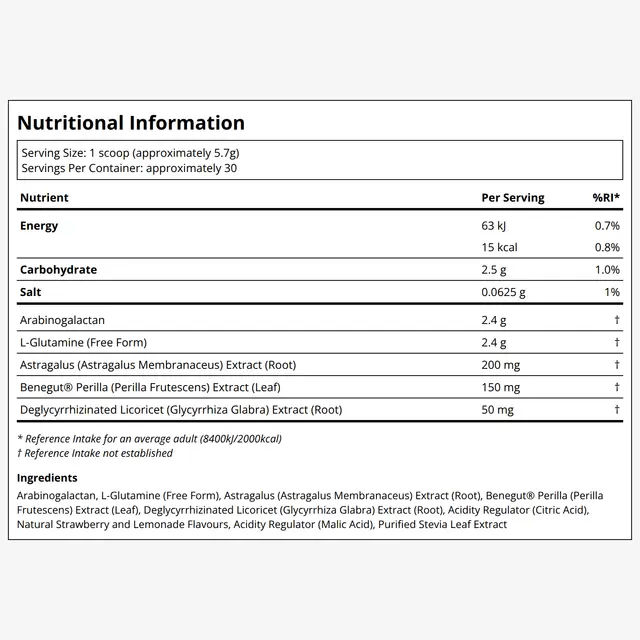 Nutritional Information

Serving Size: 1 scoop (approximately 5.7g)
Servings Per Container: approximately 30

| Nutrient | Per Serving | %RI* |
|---|---|---|
| Energy | 63 kJ | 0.7% |
|  | 15 kcal | 0.8% |
| Carbohydrate | 2.5 g | 1.0% |
| Salt | 0.0625 g | 1% |
| Arabinogalactan | 2.4 g | † |
| L-Glutamine (Free Form) | 2.4 g | † |
| Astragalus (Astragalus Membranaceus) Extract (Root) | 200 mg | † |
| Benegut® Perilla (Perilla Frutescens) Extract (Leaf) | 150 mg | † |
| Deglycyrrhizinated Licoricet (Glycyrrhiza Glabra) Extract (Root) | 50 mg | † |

* Reference Intake for an average adult (8400kJ/2000kcal)
† Reference Intake not established

Ingredients

Arabinogalactan, L-Glutamine (Free Form), Astragalus (Astragalus Membranaceus) Extract (Root), Benegut® Perilla (Perilla Frutescens) Extract (Leaf), Deglycyrrhizinated Licoricet (Glycyrrhiza Glabra) Extract (Root), Acidity Regulator (Citric Acid), Natural Strawberry and Lemonade Flavours, Acidity Regulator (Malic Acid), Purified Stevia Leaf Extract